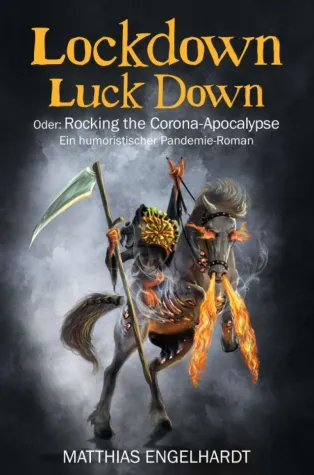 Lockdown
Luck Down

Oder: Rocking the Corona-Apocalypse
Ein humoristischer Pandemie-Roman

MATTHIAS ENGELHARDT